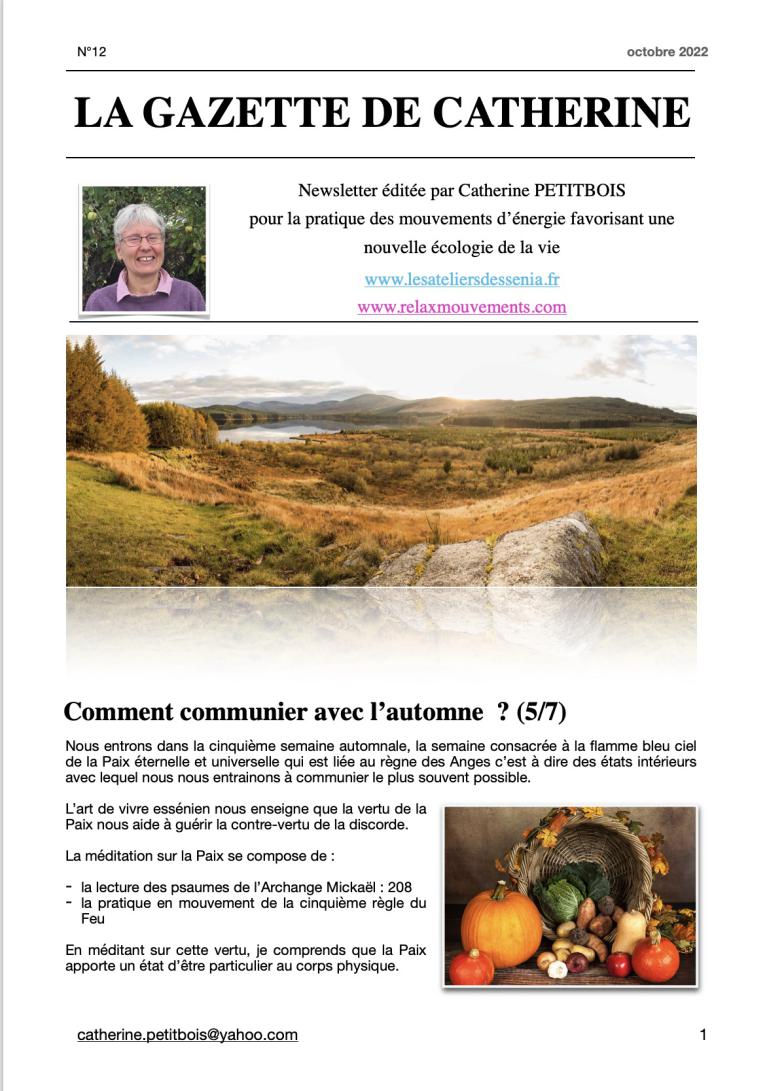 N°12

octobre 2022

LA GAZETTE DE CATHERINE

Newsletter éditée par Catherine PETITBOIS
pour la pratique des mouvements d'énergie favorisant une nouvelle écologie de la vie
www.lesateliersdessenia.fr
www.relaxmouvements.com

Comment communier avec l'automne ? (5/7)

Nous entrons dans la cinquième semaine automnale, la semaine consacrée à la flamme bleu ciel de la Paix éternelle et universelle qui est liée au règne des Anges c'est à dire des états intérieurs avec lequel nous nous entrainons à communier le plus souvent possible.

L'art de vivre essénien nous enseigne que la vertu de la Paix nous aide à guérir la contre-vertu de la discorde.

La méditation sur la Paix se compose de :

- la lecture des psaumes de l'Archange Mickaël : 208
- la pratique en mouvement de la cinquième règle du Feu

En méditant sur cette vertu, je comprends que la Paix apporte un état d'être particulier au corps physique.

catherine.petitbois@yahoo.com

1